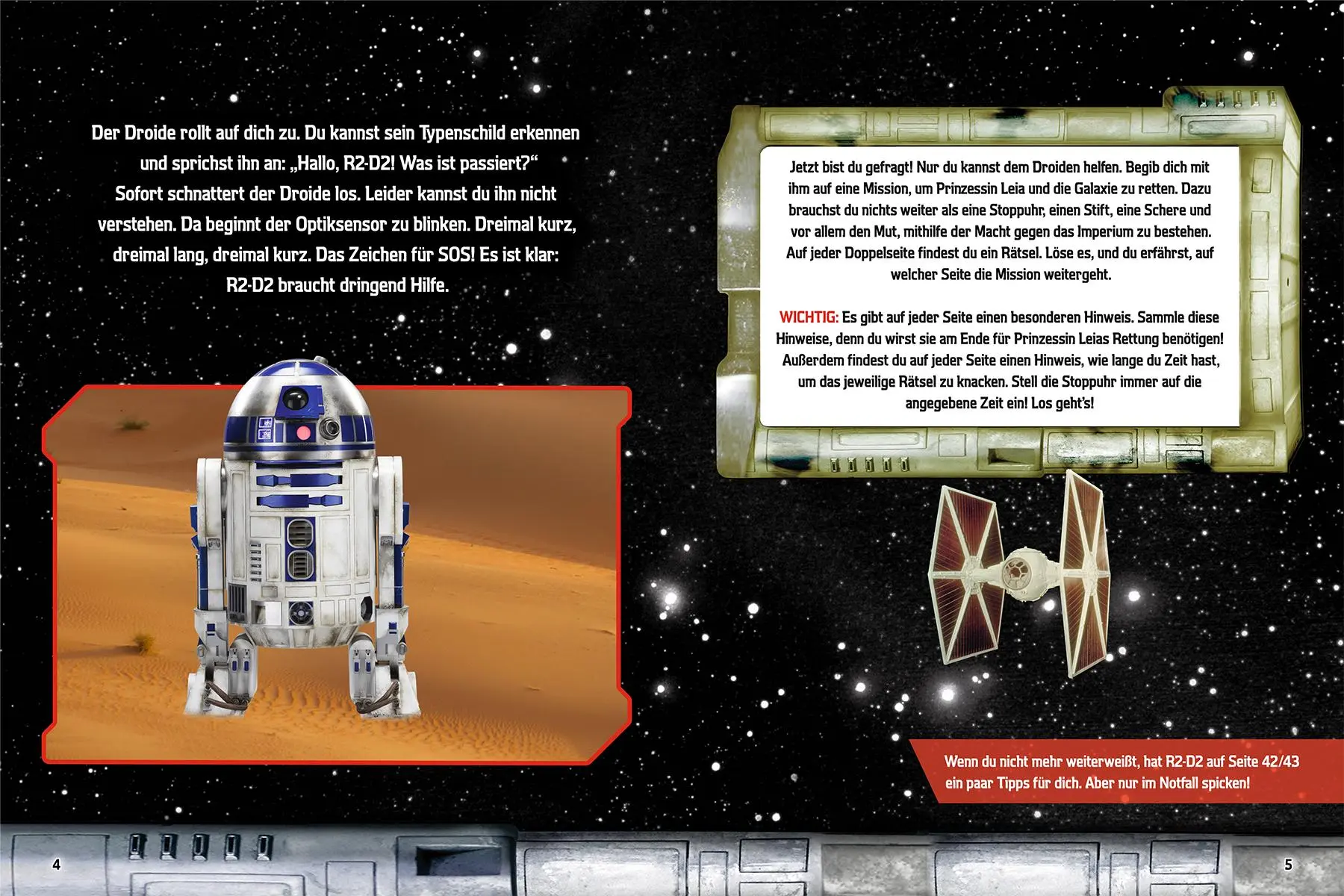 Der Droide rollt auf dich zu. Du kannst sein Typenschild erkennen und sprichst ihn an: „Hallo, R2-D2! Was ist passiert?“ Sofort schnattert der Droide los. Leider kannst du ihn nicht verstehen. Da beginnt der Optiksensor zu blinken. Dreimal kurz, dreimal lang, dreimal kurz. Das Zeichen für SOS! Es ist klar: R2-D2 braucht dringend Hilfe.

Jetzt bist du gefragt! Nur du kannst dem Droiden helfen. Begib dich mit ihm auf eine Mission, um Prinzessin Leia und die Galaxie zu retten. Dazu brauchst du nichts weiter als eine Stoppuhr, einen Stift, eine Schere und vor allem den Mut, mithilfe der Macht gegen das Imperium zu bestehen. Auf jeder Doppelseite findest du ein Rätsel. Löse es, und du erfährst, auf welcher Seite die Mission weitergeht.

WICHTIG: Es gibt auf jeder Seite einen besonderen Hinweis. Sammle diese Hinweise, denn du wirst sie am Ende für Prinzessin Leias Rettung benötigen! Außerdem findest du auf jeder Seite einen Hinweis, wie lange du Zeit hast, um das jeweilige Rätsel zu knacken. Stell die Stoppuhr immer auf die angegebene Zeit ein! Los geht's!

Wenn du nicht mehr weiterweißt, hat R2-D2 auf Seite 42/43 ein paar Tipps für dich. Aber nur im Notfall spicken!

4

5